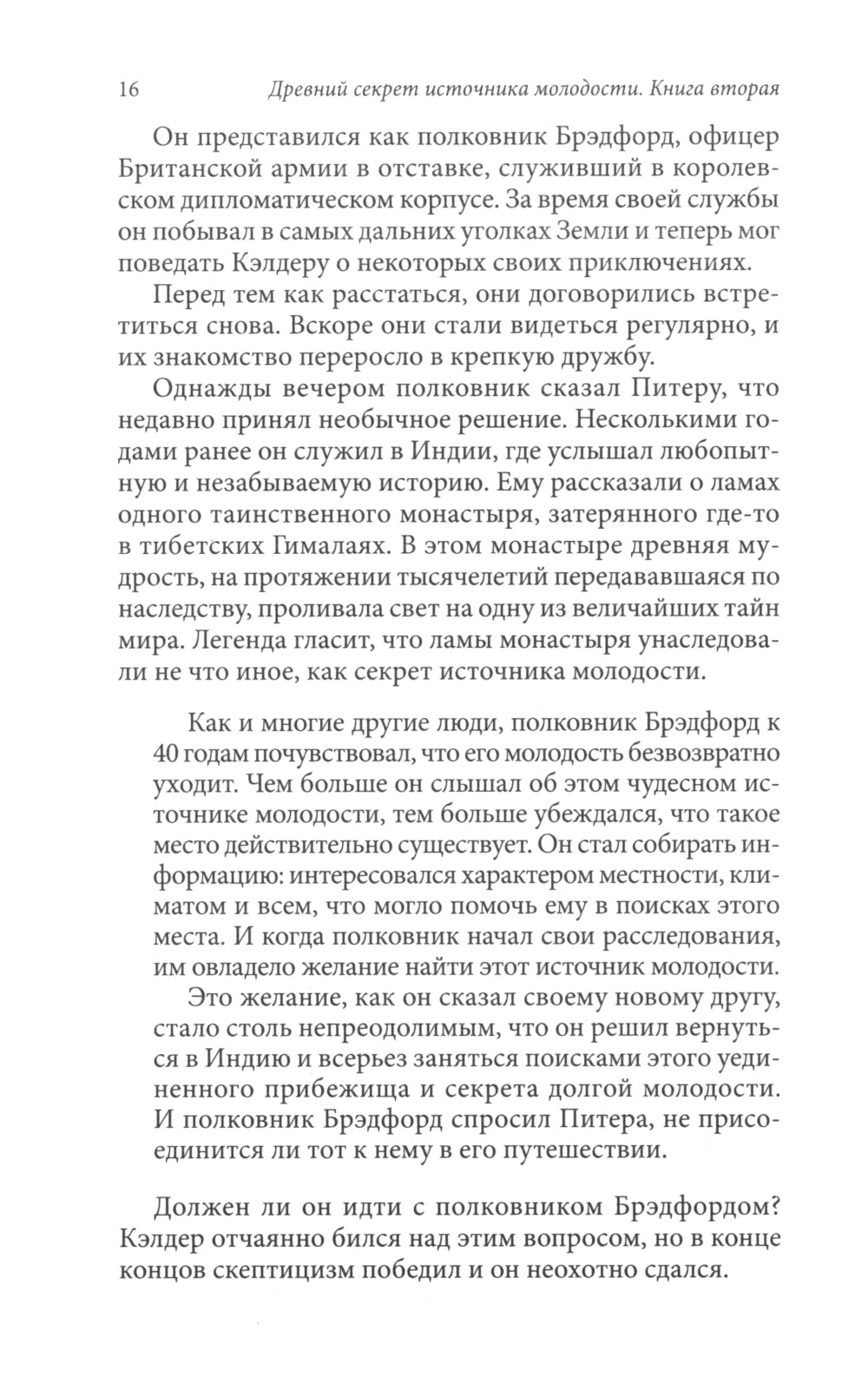 16 Древний секрет источника молодости. Книга вторая

Он представился как полковник Брэдфорд, офицер Британской армии в отставке, служивший в королевском дипломатическом корпусе. За время своей службы он побывал в самых дальних уголках Земли и теперь мог поведать Кэлдеру о некоторых своих приключениях.

Перед тем как расстаться, они договорились встретиться снова. Вскоре они стали видеться регулярно, и их знакомство переросло в крепкую дружбу.

Однажды вечером полковник сказал Питеру, что недавно принял необычное решение. Несколькими годами ранее он служил в Индии, где услышал любопытную и незабываемую историю. Ему рассказали о ламах одного таинственного монастыря, затерянного где-то в тибетских Гималаях. В этом монастыре древняя мудрость, на протяжении тысячелетий передававшаяся по наследству, проливала свет на одну из величайших тайн мира. Легенда гласит, что ламы монастыря унаследовали не что иное, как секрет источника молодости.

Как и многие другие люди, полковник Брэдфорд к 40 годам почувствовал, что его молодость безвозвратно уходит. Чем больше он слышал об этом чудесном источнике молодости, тем больше убеждался, что такое место действительно существует. Он стал собирать информацию: интересовался характером местности, климатом и всем, что могло помочь ему в поисках этого места. И когда полковник начал свои расследования, им овладело желание найти этот источник молодости.

Это желание, как он сказал своему новому другу, стало столь непреодолимым, что он решил вернуться в Индию и всерьез заняться поисками этого уединенного прибежища и секрета долгой молодости. И полковник Брэдфорд спросил Питера, не присоединится ли тот к нему в его путешествии.

Должен ли он идти с полковником Брэдфордом? Кэлдер отчаянно бился над этим вопросом, но в конце концов скептицизм победил и он неохотно сдался.